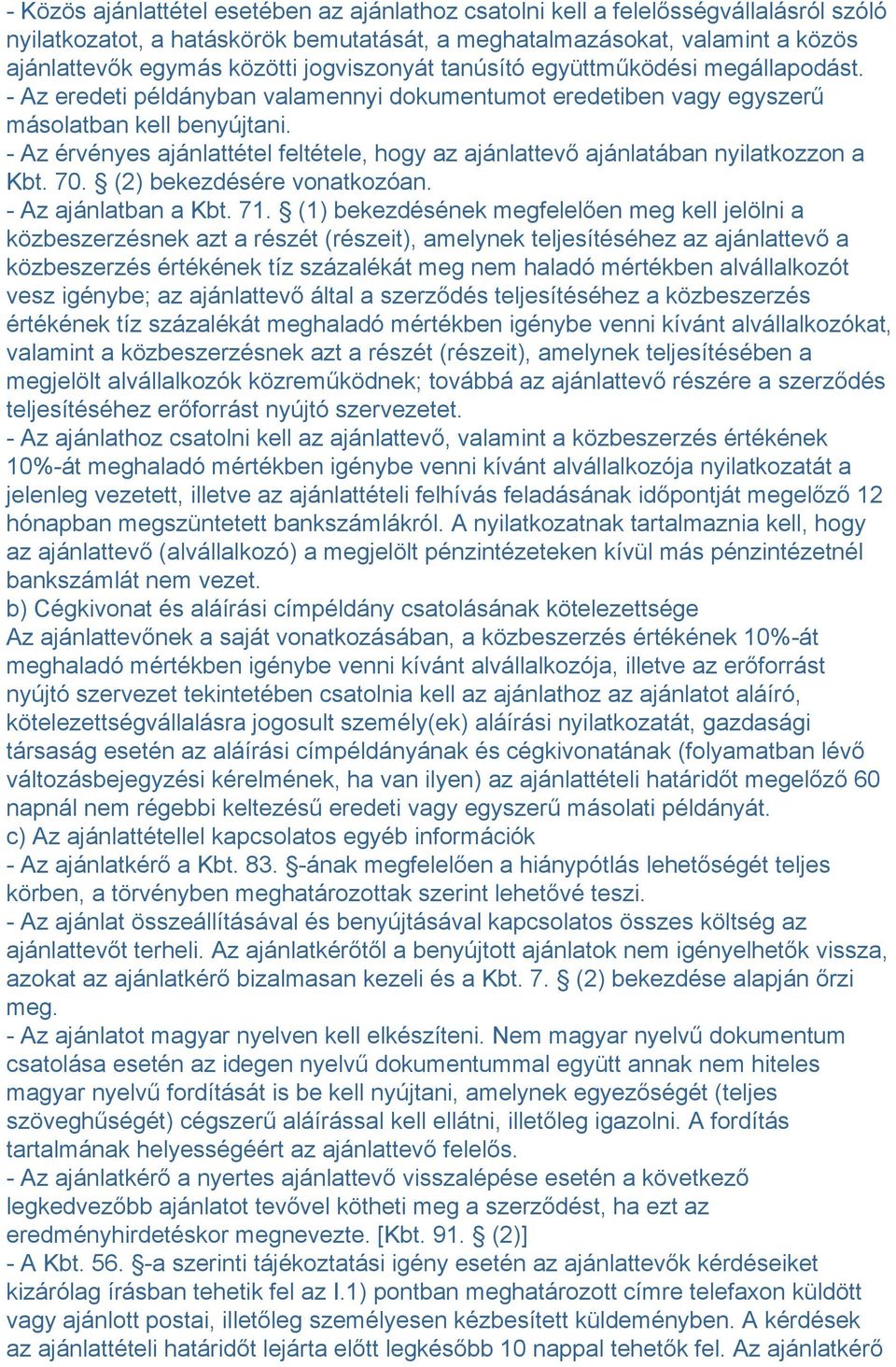 - Közös ajánlattétel esetében az ajánlathoz csatolni kell a felelősségvállalásról szóló nyilatkozatot, a hatáskörök bemutatását, a meghatalmazásokat, valamint a közös ajánlattevők egymás közötti jogviszonyát tanúsító együttműködési megállapodást.
- Az eredeti példányban valamennyi dokumentumot eredetiben vagy egyszerű másolatban kell benyújtani.
- Az érvényes ajánlattétel feltétele, hogy az ajánlattevő ajánlatában nyilatkozzon a Kbt. 70. § (2) bekezdésére vonatkozóan.
- Az ajánlatban a Kbt. 71. § (1) bekezdésének megfelelően meg kell jelölni a közbeszerzésnek azt a részét (részeit), amelynek teljesítéséhez az ajánlattevő a közbeszerzés értékének tíz százalékát meg nem haladó mértékben alvállalkozót vesz igénybe; az ajánlattevő által a szerződés teljesítéséhez a közbeszerzés értékének tíz százalékát meghaladó mértékben igénybe venni kívánt alvállalkozókat, valamint a közbeszerzésnek azt a részét (részeit), amelynek teljesítésében a megjelölt alvállalkozók közreműködnek; továbbá az ajánlattevő részére a szerződés teljesítéséhez erőforrást nyújtó szervezetet.
- Az ajánlathoz csatolni kell az ajánlattevő, valamint a közbeszerzés értékének 10%-át meghaladó mértékben igénybe venni kívánt alvállalkozója nyilatkozatát a jelenleg vezetett, illetve az ajánlattételi felhívás feladásának időpontját megelőző 12 hónapban megszüntetett bankszámlákról. A nyilatkozatnak tartalmaznia kell, hogy az ajánlattevő (alvállalkozó) a megjelölt pénzintézeteken kívül más pénzintézetnél bankszámlát nem vezet.
b) Cégkivonat és aláírási címpéldány csatolásának kötelezettsége
Az ajánlattevőnek a saját vonatkozásában, a közbeszerzés értékének 10%-át meghaladó mértékben igénybe venni kívánt alvállalkozója, illetve az erőforrást nyújtó szervezet tekintetében csatolnia kell az ajánlathoz az ajánlatot aláíró, kötelezettségvállalásra jogosult személy(ek) aláírási nyilatkozatát, gazdasági társaság esetén az aláírási címpéldányának és cégkivonatának (folyamatban lévő változásbejegyzési kérelmének, ha van ilyen) az ajánlattételi határidőt megelőző 60 napnál nem régebbi keltezésű eredeti vagy egyszerű másolati példányát.
c) Az ajánlattétellel kapcsolatos egyéb információk
- Az ajánlatkérő a Kbt. 83. §-ának megfelelően a hiánypótlás lehetőségét teljes körben, a törvényben meghatározottak szerint lehetővé teszi.
- Az ajánlat összeállításával és benyújtásával kapcsolatos összes költség az ajánlattevőt terheli. Az ajánlatkérőtől a benyújtott ajánlatok nem igényelhetők vissza, azokat az ajánlatkérő bizalmasan kezeli és a Kbt. 7. § (2) bekezdése alapján őrzi meg.
- Az ajánlatot magyar nyelven kell elkészíteni. Nem magyar nyelvű dokumentum csatolása esetén az idegen nyelvű dokumentummal együtt annak nem hiteles magyar nyelvű fordítását is be kell nyújtani, amelynek egyezőségét (teljes szöveghűségét) cégszerű aláírással kell ellátni, illetőleg igazolni. A fordítás tartalmának helyességéért az ajánlattevő felelős.
- Az ajánlatkérő a nyertes ajánlattevő visszalépése esetén a következő legkedvezőbb ajánlatot tevővel kötheti meg a szerződést, ha ezt az eredményhirdetéskor megnevezte. [Kbt. 91. § (2)]
- A Kbt. 56. §-a szerinti tájékoztatási igény esetén az ajánlattevők kérdéseiket kizárólag írásban tehetik fel az I.1) pontban meghatározott címre telefaxon küldött vagy ajánlott postai, illetőleg személyesen kézbesített küldeményben. A kérdések az ajánlattételi határidőt lejárta előtt legkésőbb 10 nappal tehetők fel. Az ajánlatkérő